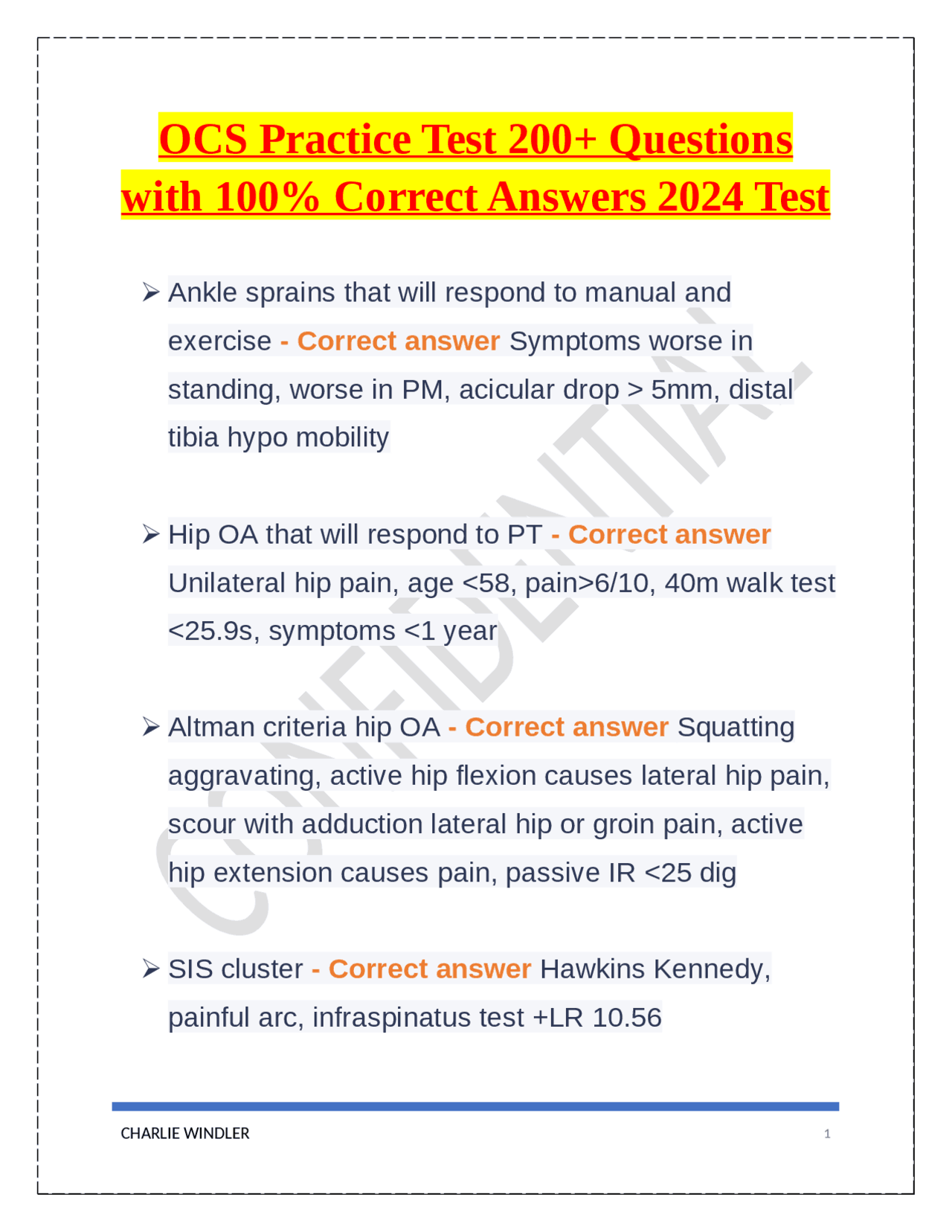 OCS Practice Test 200+ Questions with 100% Correct Answers 2024 Test

➢ Ankle sprains that will respond to manual and exercise - Correct answer Symptoms worse in standing, worse in PM, acicular drop > 5mm, distal tibia hypo mobility

➢ Hip OA that will respond to PT - Correct answer Unilateral hip pain, age <58, pain>6/10, 40m walk test <25.9s, symptoms <1 year

➢ Altman criteria hip OA - Correct answer Squatting aggravating, active hip flexion causes lateral hip pain, scour with adduction lateral hip or groin pain, active hip extension causes pain, passive IR <25 dig

➢ SIS cluster - Correct answer Hawkins Kennedy, painful arc, infraspinatus test +LR 10.56

CHARLIE WINDLER 1

CONFIDENTIAL